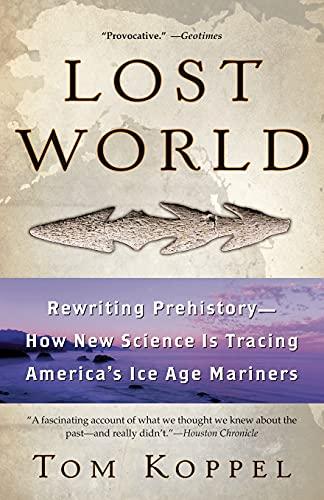 "Provocative." —Geotimes

LOST WORLD

Rewriting Prehistory— How New Science Is Tracing America's Ice Age Mariners

"A fascinating account of what we thought we knew about the past—and really didn't."—Houston Chronicle

TOM KOPPEL